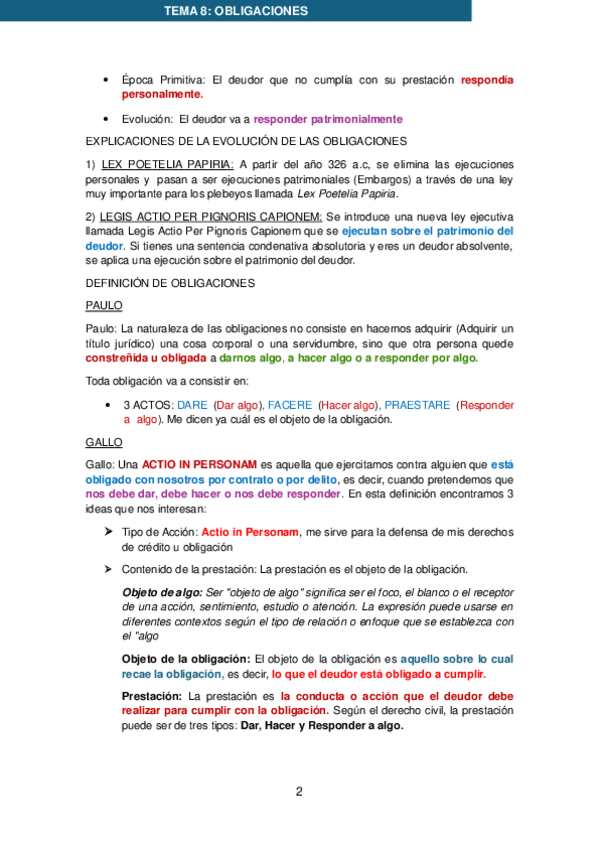 TEMA 8: OBLIGACIONES

• Época Primitiva: El deudor que no cumplía con su prestación respondía personalmente.

• Evolución: El deudor va a responder patrimonialmente

EXPLICACIONES DE LA EVOLUCIÓN DE LAS OBLIGACIONES

1) LEX POETELIA PAPIRIA: A partir del año 326 a.c, se elimina las ejecuciones personales y pasan a ser ejecuciones patrimoniales (Embargos) a través de una ley muy importante para los plebeyos llamada Lex Poetelia Papiria.

2) LEGIS ACTIO PER PIGNORIS CAPIONEM: Se introduce una nueva ley ejecutiva llamada Legis Actio Per Pignoris Capionem que se ejecutan sobre el patrimonio del deudor. Si tienes una sentencia condenativa absolutoria y eres un deudor absolvente, se aplica una ejecución sobre el patrimonio del deudor.

DEFINICIÓN DE OBLIGACIONES

PAULO

Paulo: La naturaleza de las obligaciones no consiste en hacernos adquirir (Adquirir un título jurídico) una cosa corporal o una servidumbre, sino que otra persona quede constreñida u obligada a darnos algo, a hacer algo o a responder por algo.

Toda obligación va a consistir en:

• 3 ACTOS: DARE (Dar algo), FACERE (Hacer algo), PRAESTARE (Responder a algo). Me dicen ya cuál es el objeto de la obligación.

GALLO

Gallo: Una ACTIO IN PERSONAM es aquella que ejercitamos contra alguien que está obligado con nosotros por contrato o por delito, es decir, cuando pretendemos que nos debe dar, debe hacer o nos debe responder. En esta definición encontramos 3 ideas que nos interesan:

➤ Tipo de Acción: Actio in Personam, me sirve para la defensa de mis derechos de crédito u obligación

➤ Contenido de la prestación: La prestación es el objeto de la obligación.

Objeto de algo: Ser "objeto de algo" significa ser el foco, el blanco o el receptor de una acción, sentimiento, estudio o atención. La expresión puede usarse en diferentes contextos según el tipo de relación o enfoque que se establezca con el "algo

Objeto de la obligación: El objeto de la obligación es aquello sobre lo cual recae la obligación, es decir, lo que el deudor está obligado a cumplir.

Prestación: La prestación es la conducta o acción que el deudor debe realizar para cumplir con la obligación. Según el derecho civil, la prestación puede ser de tres tipos: Dar, Hacer y Responder a algo.

2